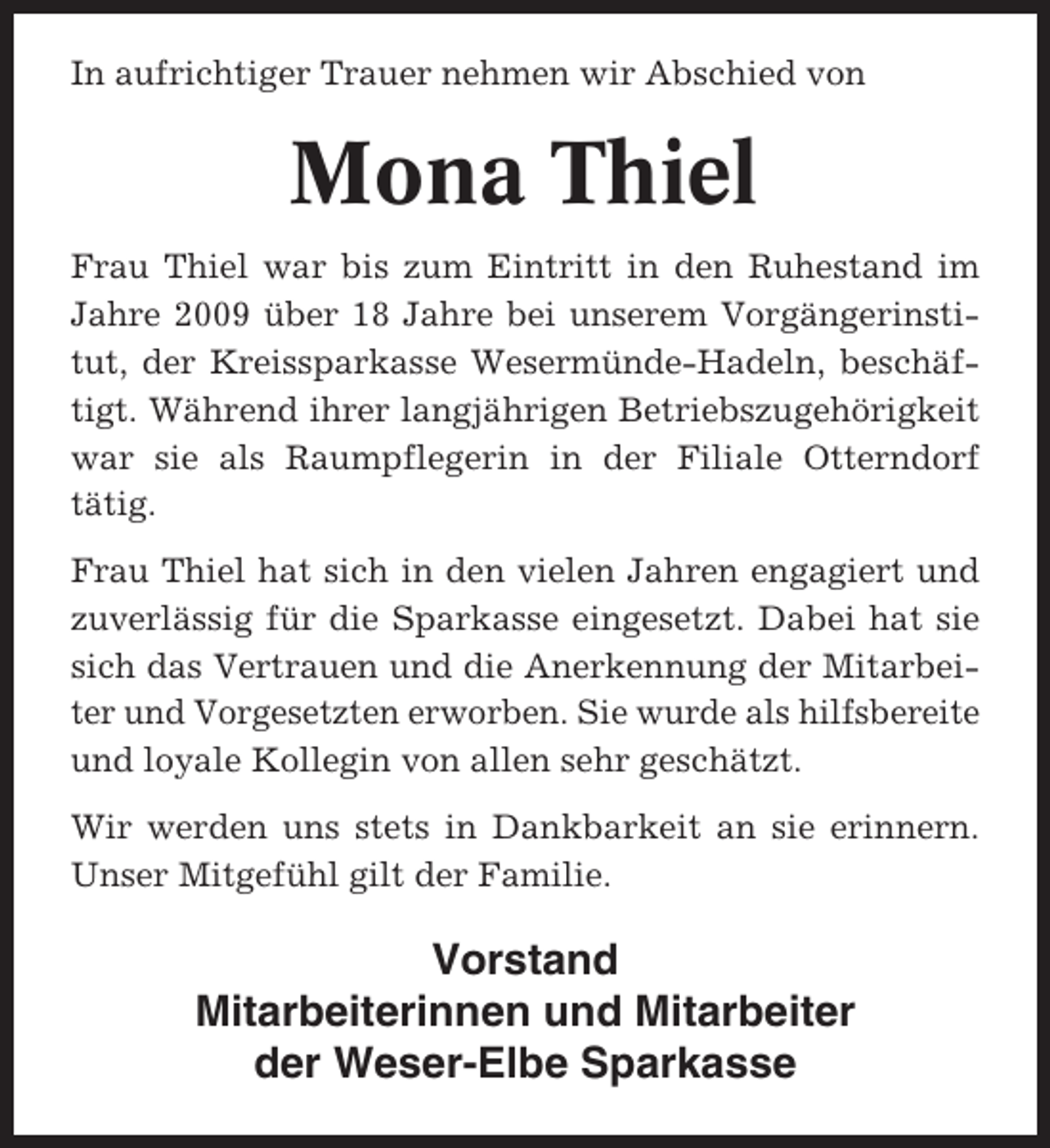 In aufrichtiger Trauer nehmen wir Abschied von

Mona Thiel

Frau Thiel war bis zum Eintritt in den Ruhestand im Jahre 2009 über 18 Jahre bei unserem Vorgängerinstitut, der Kreissparkasse Wesermünde-Hadeln, beschäftigt. Während ihrer langjährigen Betriebszugehörigkeit war sie als Raumpflegerin in der Filiale Otterndorf tätig.

Frau Thiel hat sich in den vielen Jahren engagiert und zuverlässig für die Sparkasse eingesetzt. Dabei hat sie sich das Vertrauen und die Anerkennung der Mitarbeiter und Vorgesetzten erworben. Sie wurde als hilfsbereite und loyale Kollegin von allen sehr geschätzt.

Wir werden uns stets in Dankbarkeit an sie erinnern. Unser Mitgefühl gilt der Familie.

Vorstand
Mitarbeiterinnen und Mitarbeiter
der Weser-Elbe Sparkasse